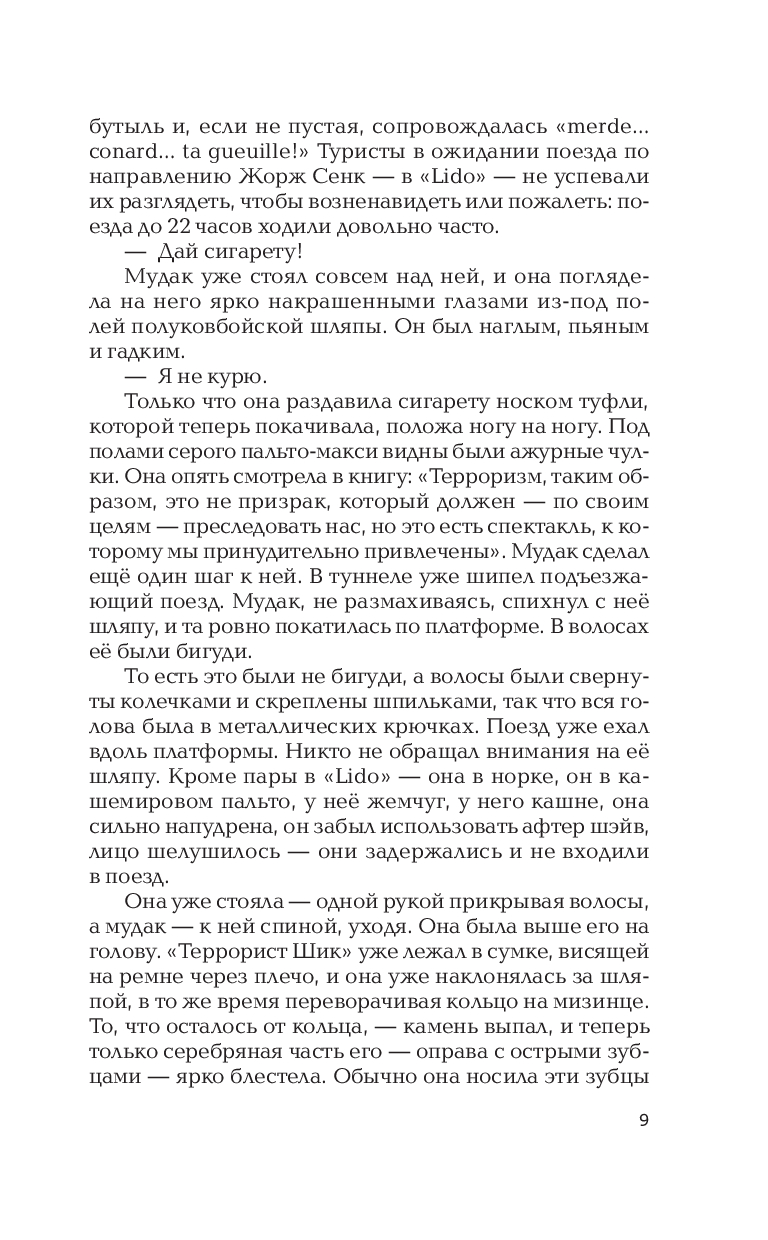 бутыль и, если не пустая, сопровождалась «merde... conard... ta gueuille!» Туристы в ожидании поезда по направлению Жорж Сенк — в «Lido» — не успевали их разглядеть, чтобы возненавидеть или пожалеть: поезда до 22 часов ходили довольно часто.

— Дай сигарету!

Мудак уже стоял совсем над ней, и она поглядела на него ярко накрашенными глазами из-под полей полуковбойской шляпы. Он был наглым, пьяным и гадким.

— Я не курю.

Только что она раздавила сигарету носком туфли, которой теперь покачивала, положа ногу на ногу. Под полами серого пальто-макси видны были ажурные чулки. Она опять смотрела в книгу: «Терроризм, таким образом, это не призрак, который должен — по своим целям — преследовать нас, но это есть спектакль, к которому мы принудительно привлечены». Мудак сделал ещё один шаг к ней. В туннеле уже шипел подъезжающий поезд. Мудак, не размахиваясь, спихнул с неё шляпу, и та ровно покатилась по платформе. В волосах её были бигуди.

То есть это были не бигуди, а волосы были свернуты колечками и скреплены шпильками, так что вся голова была в металлических крючках. Поезд уже ехал вдоль платформы. Никто не обращал внимания на её шляпу. Кроме пары в «Lido» — она в норке, он в кашемировом пальто, у неё жемчуг, у него кашне, она сильно напудрена, он забыл использовать афтер шэйв, лицо шелушилось — они задержались и не входили в поезд.

Она уже стояла — одной рукой прикрывая волосы, а мудак — к ней спиной, уходя. Она была выше его на голову. «Террорист Шик» уже лежал в сумке, висящей на ремне через плечо, и она уже наклонялась за шляпой, в то же время переворачивая кольцо на мизинце. То, что осталось от кольца, — камень выпал, и теперь только серебряная часть его — оправа с острыми зубцами — ярко блестела. Обычно она носила эти зубцы

9